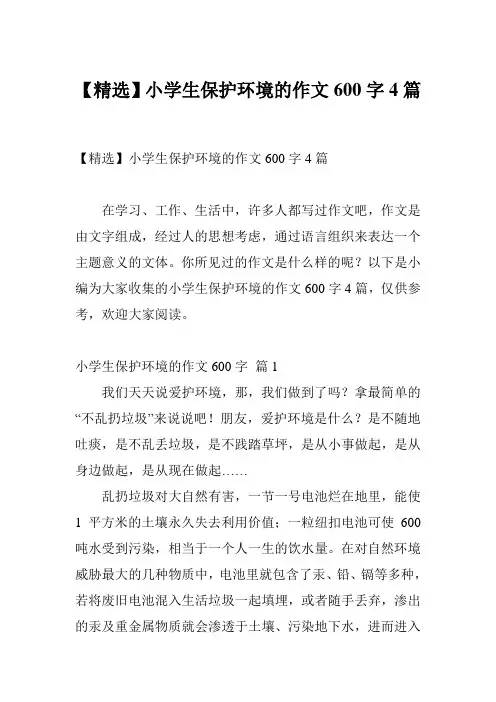 【精选】小学生保护环境的作文 600 字 4 篇

【精选】小学生保护环境的作文 600 字 4 篇

在学习、工作、生活中，许多人都写过作文吧，作文是由文字组成，经过人的思想考虑，通过语言组织来表达一个主题意义的文体。你所见过的作文是什么样的呢？以下是小编为大家收集的小学生保护环境的作文 600 字 4 篇，仅供参考，欢迎大家阅读。

小学生保护环境的作文 600 字 篇 1

我们天天说爱护环境，那，我们做到了吗？拿最简单的“不乱扔垃圾”来说说吧！朋友，爱护环境是什么？是不随地吐痰，是不乱丢垃圾，是不践踏草坪，是从小事做起，是从身边做起，是从现在做起……

乱扔垃圾对大自然有害，一节一号电池烂在地里，能使 1 平方米的土壤永久失去利用价值；一粒纽扣电池可使 600 吨水受到污染，相当于一个人一生的饮水量。在对自然环境威胁最大的几种物质中，电池里就包含了汞、铅、镉等多种，若将废旧电池混入生活垃圾一起填埋，或者随手丢弃，渗出的汞及重金属物质就会渗透于土壤、污染地下水，进而进入